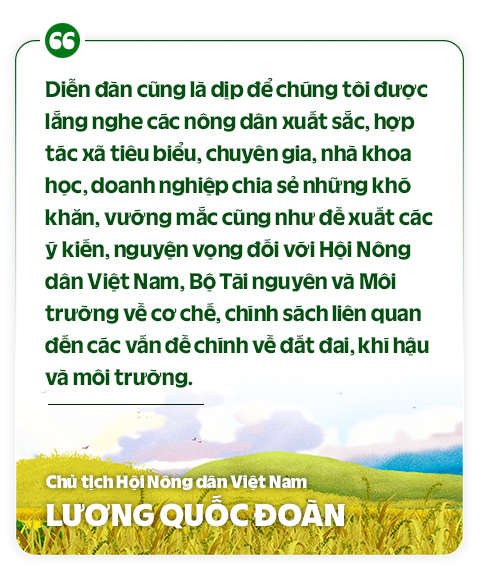 Diễn đàn cũng là dịp để chúng tôi được lắng nghe các nông dân xuất sắc, hợp tác xã tiêu biểu, chuyên gia, nhà khoa học, doanh nghiệp chia sẻ những khó khăn, vướng mắc cũng như đề xuất các ý kiến, nguyện vọng đối với Hội Nông dân Việt Nam, Bộ Tài nguyên và Môi trường về cơ chế, chính sách liên quan đến các vấn đề chính về đất đai, khí hậu và môi trường.

Chủ tịch Hội Nông dân Việt Nam
LƯƠNG QUỐC ĐOÀN